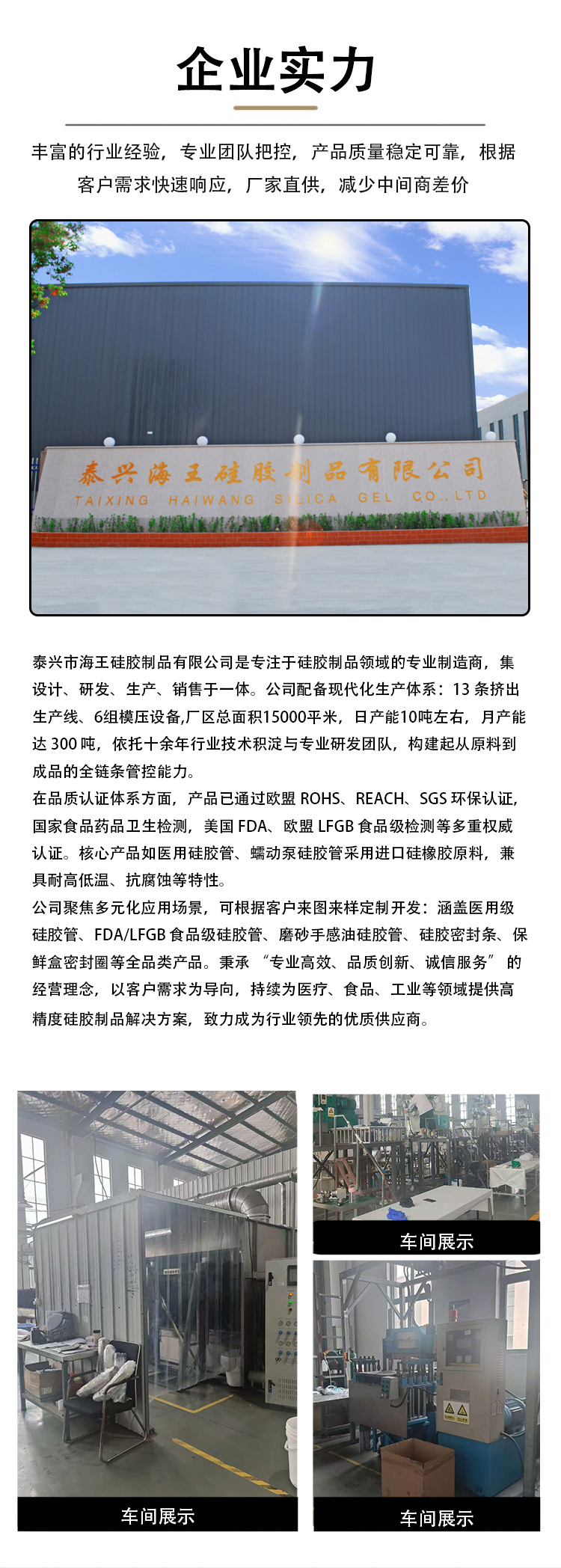 企业实力

丰富的行业经验，专业团队把控，产品质量稳定可靠，根据客户需求快速响应，厂家直供，减少中间商差价

泰兴海王硅胶制品有限公司
TAIXING HAIWANG SILICA GEL CO.,LTD

泰兴市海王硅胶制品有限公司是专注于硅胶制品领域的专业制造商，集设计、研发、生产、销售于一体。公司配备现代化生产体系：13 条挤出生产线、6组模压设备,厂区总面积15000平米，日产能10吨左右，月产能达 300 吨，依托十余年行业技术积淀与专业研发团队，构建起从原料到成品的全链条管控能力。
在品质认证体系方面，产品已通过欧盟 ROHS、REACH、SGS 环保认证，国家食品药品卫生检测，美国 FDA、欧盟 LFGB 食品级检测等多重权威认证。核心产品如医用硅胶管、蠕动泵硅胶管采用进口硅橡胶原料，兼具耐高低温、抗腐蚀等特性。
公司聚焦多元化应用场景，可根据客户来图来样定制开发：涵盖医用级硅胶管、FDA/LFGB 食品级硅胶管、磨砂手感油硅胶管、硅胶密封条、保鲜盒密封圈等全品类产品。秉承 “专业高效、品质创新、诚信服务” 的经营理念，以客户需求为导向，持续为医疗、食品、工业等领域提供高精度硅胶制品解决方案，致力成为行业领先的优质供应商。

车间展示

车间展示

车间展示